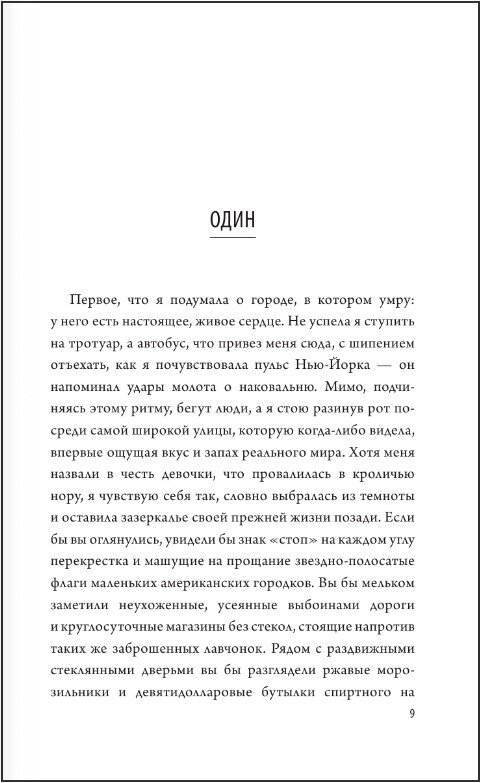 ОДИН

Первое, что я подумала о городе, в котором умру: у него есть настоящее, живое сердце. Не успела я ступить на тротуар, а автобус, что привез меня сюда, с шипением отъехать, как я почувствовала пульс Нью-Йорка — он напоминал удары молота о наковальню. Мимо, подчиняясь этому ритму, бегут люди, а я стою разинув рот посреди самой широкой улицы, которую когда-либо видела, впервые ощущая вкус и запах реального мира. Хотя меня назвали в честь девочки, что провалилась в кроличью нору, я чувствую себя так, словно выбралась из темноты и оставила зазеркалье своей прежней жизни позади. Если бы вы оглянулись, увидели бы знак «стоп» на каждом углу перекрестка и машущие на прощание звездно-полосатые флаги маленьких американских городков. Вы бы мельком заметили неухоженные, усеянные выбоинами дороги и круглосуточные магазины без стекол, стоящие напротив таких же заброшенных лавчонок. Рядом с раздвижными стеклянными дверьми вы бы разглядели ржавые морозильники и девятидолларовые бутылки спиртного на

9